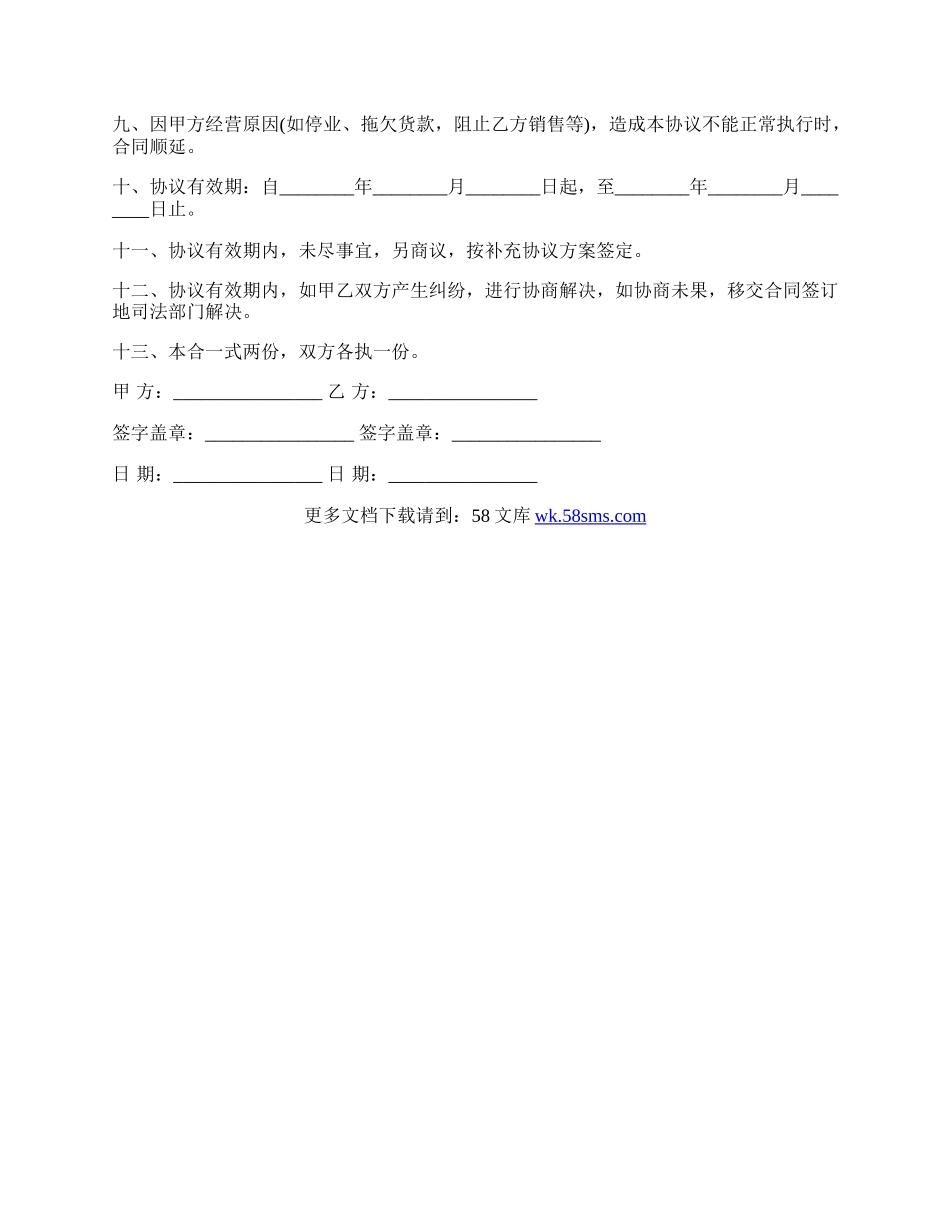 九、因甲方经营原因(如停业、拖欠货款，阻止乙方销售等)，造成本协议不能正常执行时，合同顺延。

十、协议有效期：自________年________月________日起，至________年________月________日止。

十一、协议有效期内，未尽事宜，另商议，按补充协议方案签定。

十二、协议有效期内，如甲乙双方产生纠纷，进行协商解决，如协商未果，移交合同签订地司法部门解决。

十三、本合一式两份，双方各执一份。

甲 方：________________ 乙 方：________________

签字盖章：________________ 签字盖章：________________

日 期：________________ 日 期：________________

更多文档下载请到：58 文库 wk.58sms.com